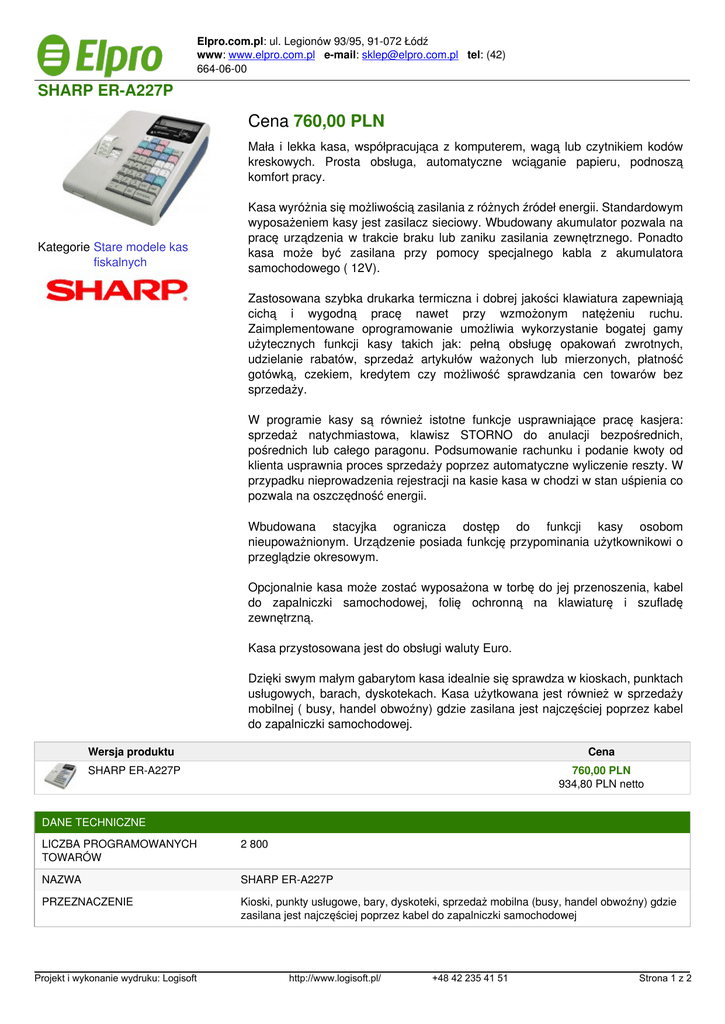 Elpro

Elpro.com.pl: ul. Legionów 93/95, 91-072 Łódź
www: www.elpro.com.pl e-mail: sklep@elpro.com.pl tel: (42) 664-06-00

SHARP ER-A227P

Kategorie Stare modele kas fiskalnych

SHARP

Cena 760,00 PLN

Mała i lekka kasa, współpracująca z komputerem, wagą lub czytnikiem kodów kreskowych. Prosta obsługa, automatyczne wciąganie papieru, podnoszą komfort pracy.

Kasa wyróżnia się możliwością zasilania z różnych źródeł energii. Standardowym wyposażeniem kasy jest zasilacz sieciowy. Wbudowany akumulator pozwala na pracę urządzenia w trakcie braku lub zaniku zasilania zewnętrznego. Ponadto kasa może być zasilana przy pomocy specjalnego kabla z akumulatora samochodowego ( 12V).

Zastosowana szybka drukarka termiczna i dobrej jakości klawiatura zapewniają cichą i wygodną pracę nawet przy wzmożonym natężeniu ruchu. Zaimplementowane oprogramowanie umożliwia wykorzystanie bogatej gamy użytecznych funkcji kasy takich jak: pełną obsługę opakowań zwrotnych, udzielanie rabatów, sprzedaż artykułów ważonych lub mierzonych, płatność gotówką, czekiem, kredytem czy możliwość sprawdzania cen towarów bez sprzedaży.

W programie kasy są również istotne funkcje usprawniające pracę kasjera: sprzedaż natychmiastowa, klawisz STORNO do anulacji bezpośrednich, pośrednich lub całego paragonu. Podsumowanie rachunku i podanie kwoty od klienta usprawnia proces sprzedaży poprzez automatyczne wyliczenie reszty. W przypadku nieprowadzenia rejestracji na kasie kasa w chodzi w stan uśpienia co pozwala na oszczędność energii.

Wbudowana stacyjka ogranicza dostęp do funkcji kasy osobom nieupoważnionym. Urządzenie posiada funkcję przypominania użytkownikowi o przeglądzie okresowym.

Opcjonalnie kasa może zostać wyposażona w torbę do jej przenoszenia, kabel do zapalniczki samochodowej, folię ochronną na klawiaturę i szufladę zewnętrzną.

Kasa przystosowana jest do obsługi waluty Euro.

Dzięki swym małym gabarytom kasa idealnie się sprawdza w kioskach, punktach usługowych, barach, dyskotekach. Kasa użytkowana jest również w sprzedaży mobilnej ( busy, handel obwoźny) gdzie zasilana jest najczęściej poprzez kabel do zapalniczki samochodowej.

| Wersja produktu | Cena |
|---|---|
| SHARP ER-A227P | 760,00 PLN 934,80 PLN netto |

| DANE TECHNICZNE | |
|---|---|
| LICZBA PROGRAMOWANYCH TOWARÓW | 2 800 |
| NAZWA | SHARP ER-A227P |
| PRZEZNACZENIE | Kioski, punkty usługowe, bary, dyskoteki, sprzedaż mobilna (busy, handel obwoźny) gdzie zasilana jest najczęściej poprzez kabel do zapalniczki samochodowej |

Projekt i wykonanie wydruku: Logisoft http://www.logisoft.pl/ +48 42 235 41 51 Strona 1 z 2